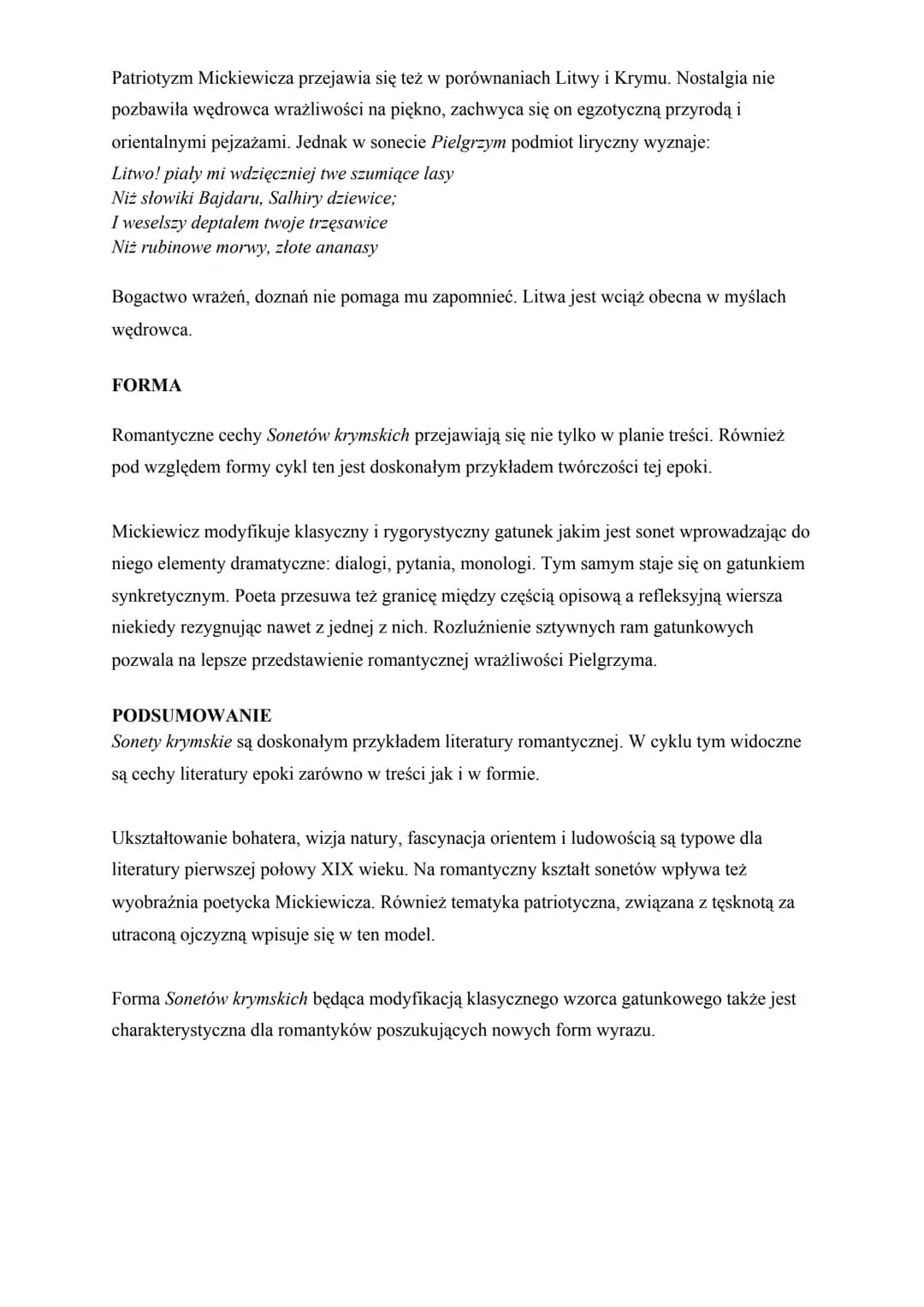 Patriotyzm Mickiewicza przejawia się też w porównaniach Litwy i Krymu. Nostalgia nie pozbawiła wędrowca wrażliwości na piękno, zachwyca się on egzotyczną przyrodą i orientalnymi pejzażami. Jednak w sonecie Pielgrzym podmiot liryczny wyznaje:
Litwo! piały mi wdzięczniej twe szumiące lasy
Niż słowiki Bajdaru, Salhiry dziewice;
I weselszy deptałem twoje trzęsawice
Niż rubinowe morwy, złote ananasy

Bogactwo wrażeń, doznań nie pomaga mu zapomnieć. Litwa jest wciąż obecna w myślach wędrowca.

FORMA

Romantyczne cechy Sonetów krymskich przejawiają się nie tylko w planie treści. Również pod względem formy cykl ten jest doskonałym przykładem twórczości tej epoki.

Mickiewicz modyfikuje klasyczny i rygorystyczny gatunek jakim jest sonet wprowadzając do niego elementy dramatyczne: dialogi, pytania, monologi. Tym samym staje się on gatunkiem synkretycznym. Poeta przesuwa też granicę między częścią opisową a refleksyjną wiersza niekiedy rezygnując nawet z jednej z nich. Rozluźnienie sztywnych ram gatunkowych pozwala na lepsze przedstawienie romantycznej wrażliwości Pielgrzyma.

PODSUMOWANIE
Sonety krymskie są doskonałym przykładem literatury romantycznej. W cyklu tym widoczne są cechy literatury epoki zarówno w treści jak i w formie.

Ukształtowanie bohatera, wizja natury, fascynacja orientem i ludowością są typowe dla literatury pierwszej połowy XIX wieku. Na romantyczny kształt sonetów wpływa też wyobraźnia poetycka Mickiewicza. Również tematyka patriotyczna, związana z tęsknotą za utraconą ojczyzną wpisuje się w ten model.

Forma Sonetów krymskich będąca modyfikacją klasycznego wzorca gatunkowego także jest charakterystyczna dla romantyków poszukujących nowych form wyrazu.